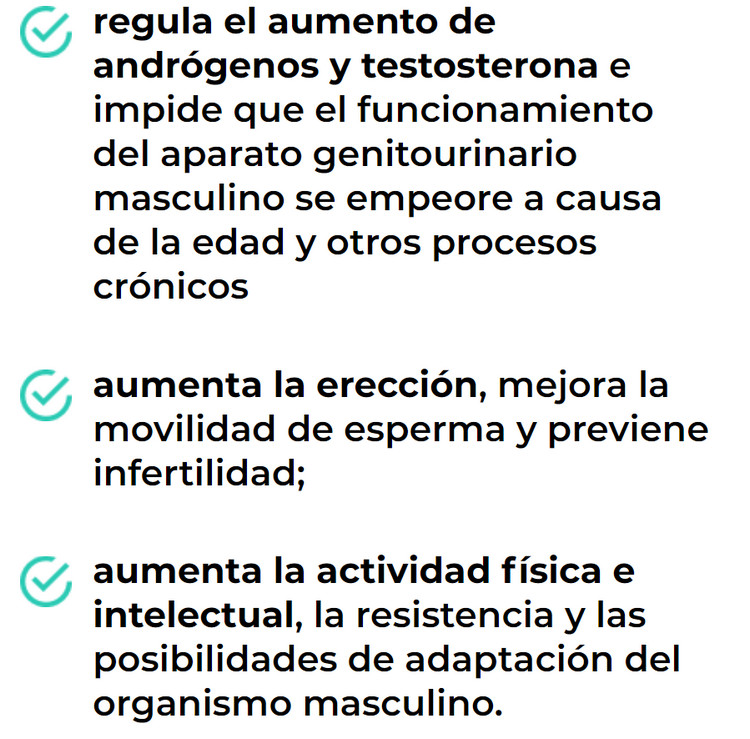 regula el aumento de andrógenos y testosterona e impide que el funcionamiento del aparato genitourinario masculino se empeore a causa de la edad y otros procesos crónicos

aumenta la erección, mejora la movilidad de esperma y previene infertilidad;

aumenta la actividad física e intelectual, la resistencia y las posibilidades de adaptación del organismo masculino.